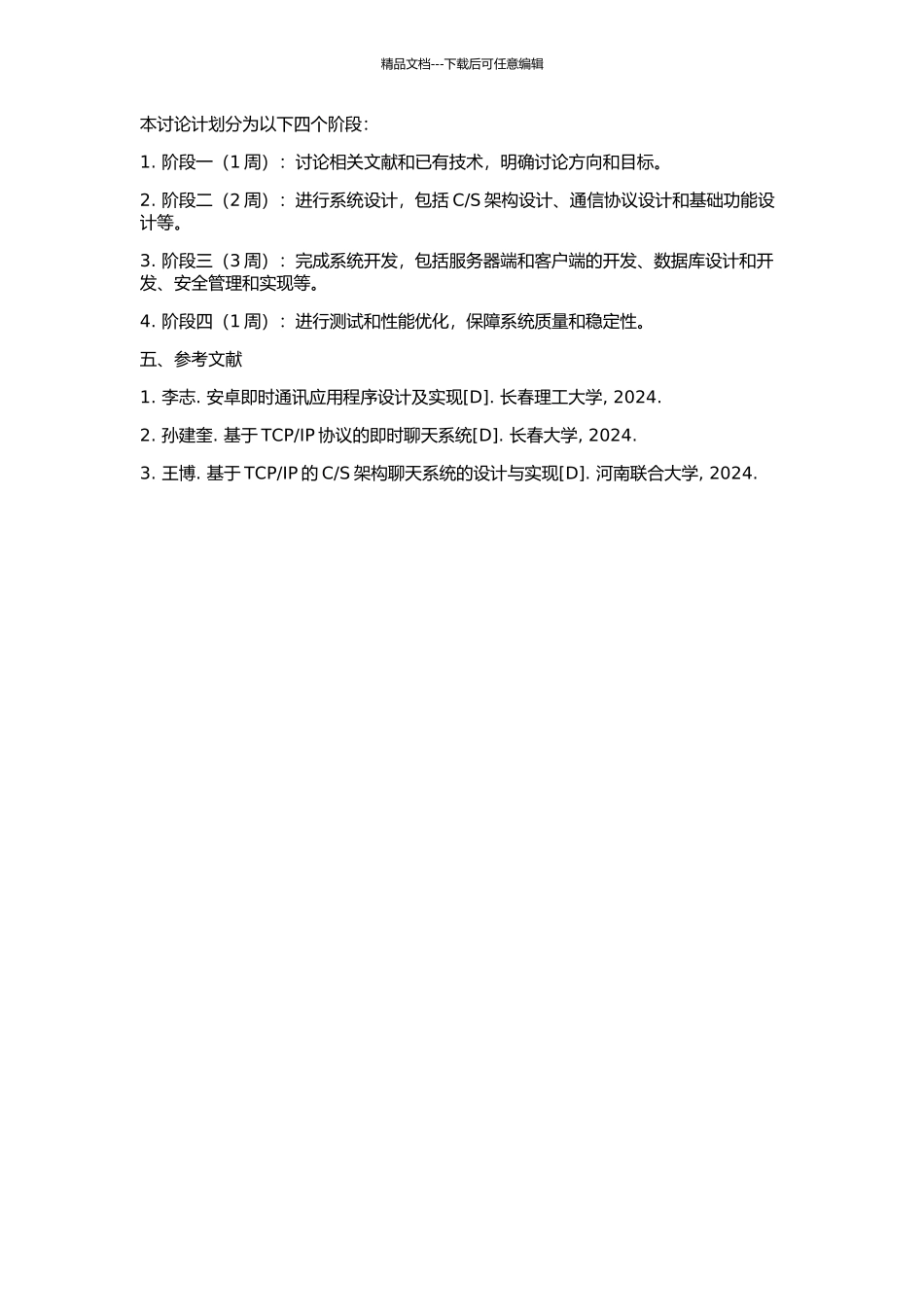 精品文档---下载后可任意编辑

本讨论计划分为以下四个阶段：

1. 阶段一（1 周）：讨论相关文献和已有技术，明确讨论方向和目标。

2. 阶段二（2 周）：进行系统设计，包括 C/S 架构设计、通信协议设计和基础功能设计等。

3. 阶段三（3 周）：完成系统开发，包括服务器端和客户端的开发、数据库设计和开发、安全管理和实现等。

4. 阶段四（1 周）：进行测试和性能优化，保障系统质量和稳定性。

五、参考文献

1. 李志. 安卓即时通讯应用程序设计及实现[D]. 长春理工大学, 2024.

2. 孙建奎. 基于 TCP/IP 协议的即时聊天系统[D]. 长春大学, 2024.

3. 王博. 基于 TCP/IP 的 C/S 架构聊天系统的设计与实现[D]. 河南联合大学, 2024.